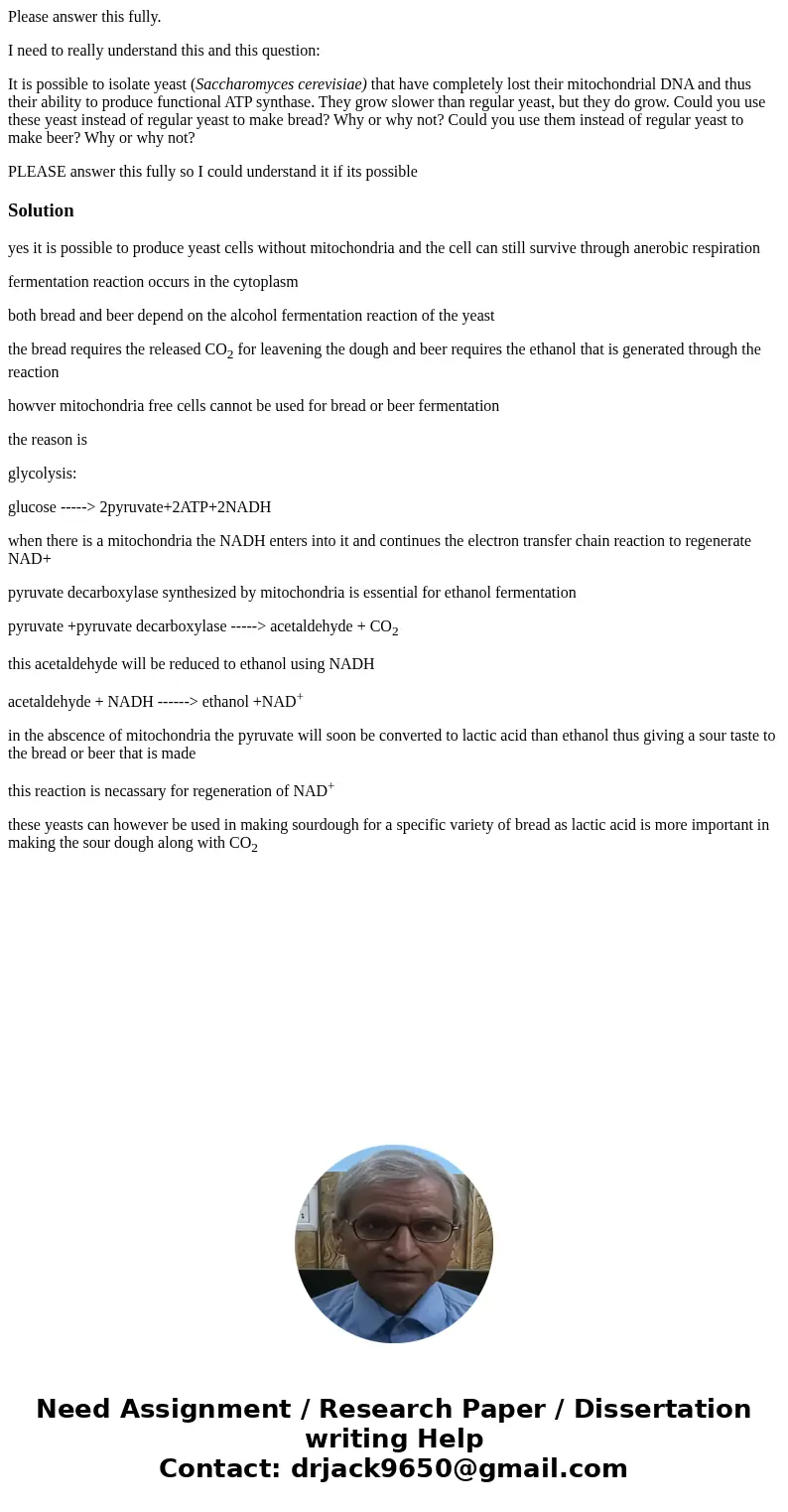 Please answer this fully.

I need to really understand this and this question:

It is possible to isolate yeast (Saccharomyces cerevisiae) that have completely lost their mitochondrial DNA and thus their ability to produce functional ATP synthase. They grow slower than regular yeast, but they do grow. Could you use these yeast instead of regular yeast to make bread? Why or why not? Could you use them instead of regular yeast to make beer? Why or why not?

PLEASE answer this fully so I could understand it if its possible

Solution

yes it is possible to produce yeast cells without mitochondria and the cell can still survive through anerobic respiration

fermentation reaction occurs in the cytoplasm

both bread and beer depend on the alcohol fermentation reaction of the yeast

the bread requires the released $CO_2$ for leavening the dough and beer requires the ethanol that is generated through the reaction

howver mitochondria free cells cannot be used for bread or beer fermentation

the reason is

glycolysis:

glucose -----> 2pyruvate+2ATP+2NADH

when there is a mitochondria the NADH enters into it and continues the electron transfer chain reaction to regenerate NAD+

pyruvate decarboxylase synthesized by mitochondria is essential for ethanol fermentation

pyruvate +pyruvate decarboxylase -----> acetaldehyde + $CO_2$

this acetaldehyde will be reduced to ethanol using NADH

acetaldehyde + NADH ------> ethanol +$NAD^+$

in the abscence of mitochondria the pyruvate will soon be converted to lactic acid than ethanol thus giving a sour taste to the bread or beer that is made

this reaction is necassary for regeneration of $NAD^+$

these yeasts can however be used in making sourdough for a specific variety of bread as lactic acid is more important in making the sour dough along with $CO_2$

Need Assignment / Research Paper / Dissertation writing Help
Contact: drjack9650@gmail.com